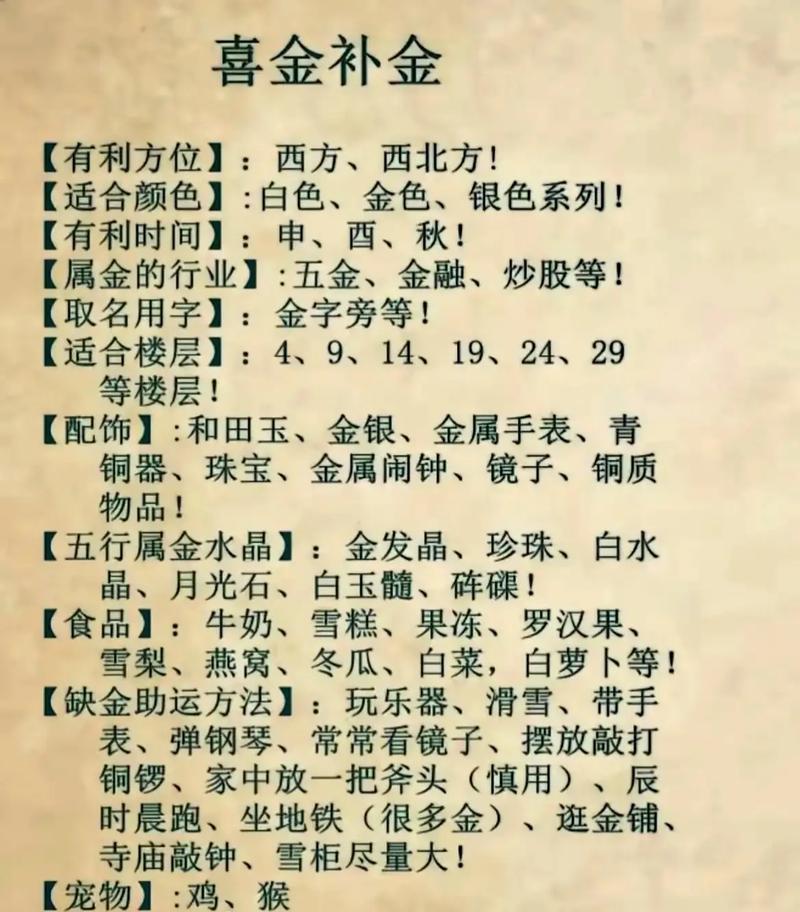 喜金补金

【有利方位】：西方、西北方！
【适合颜色】:白色、金色、银色系列！
【有利时间】：申、酉、秋！
【属金的行业】:五金、金融、炒股等！
【取名用字】：金字旁等！
【适合楼层】：4、9、14、19、24、29等楼层！
【配饰】:和田玉、金银、金属手表、青铜器、珠宝、金属闹钟、镜子、铜质物品！
【五行属金水晶】：金发晶、珍珠、白水晶、月光石、白玉髓、砗磲！
【食品】：牛奶、雪糕、果冻、罗汉果、雪梨、燕窝、冬瓜、白菜，白萝卜等！
【缺金助运方法】：玩乐器、滑雪、带手表、弹钢琴、常常看镜子、摆放敲打铜锣、家中放一把斧头（慎用）、辰时晨跑、坐地铁（很多金）、逛金铺、寺庙敲钟、雪柜尽量大！
【宠物】:鸡、猴